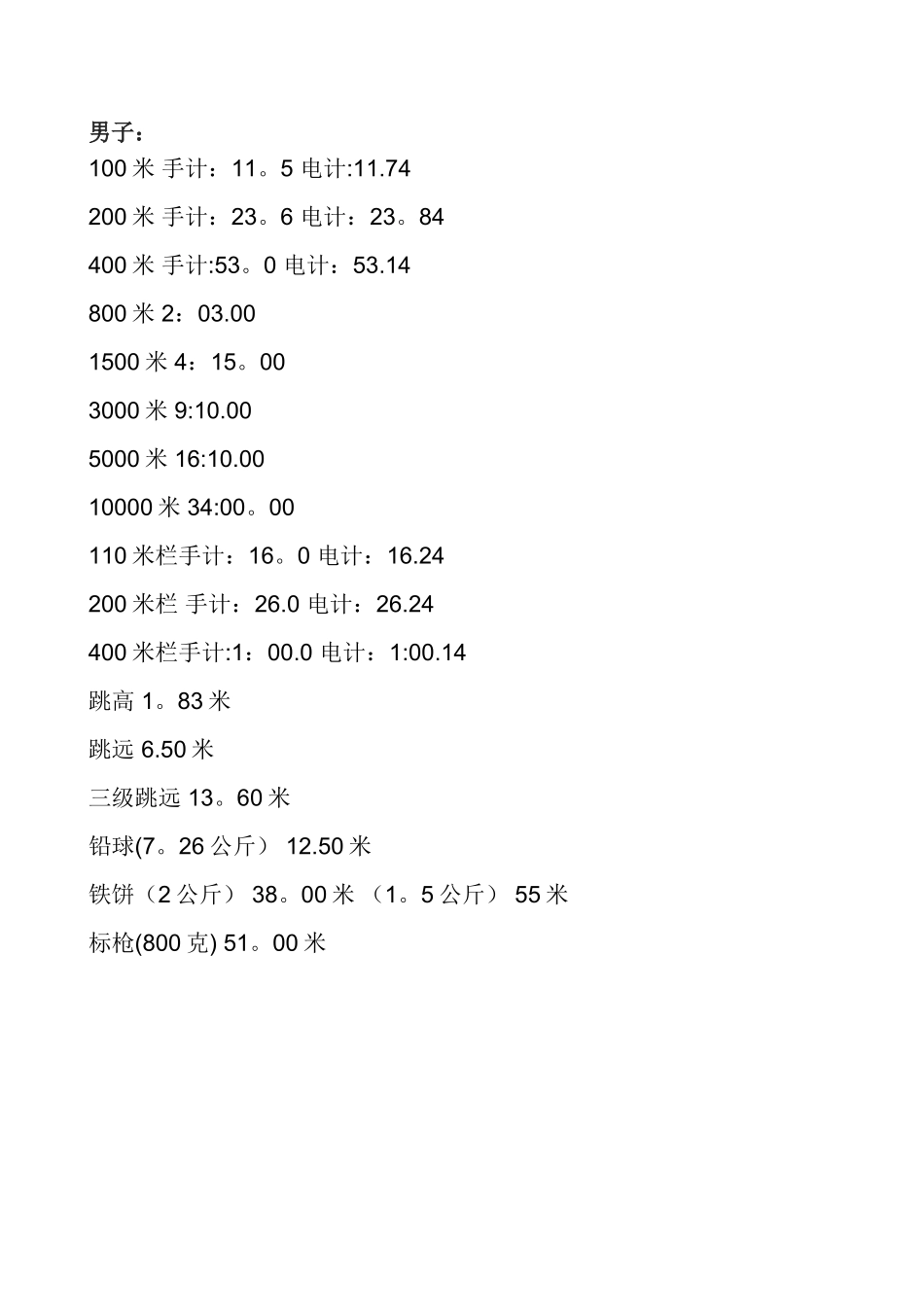 男子：

100 米 手计：11。5 电计:11.74

200 米 手计：23。6 电计：23。84

400 米 手计:53。0 电计：53.14

800 米 2：03.00

1500 米 4：15。00

3000 米 9:10.00

5000 米 16:10.00

10000 米 34:00。00

110 米栏手计：16。0 电计：16.24

200 米栏 手计：26.0 电计：26.24

400 米栏手计:1：00.0 电计：1:00.14

跳高 1。83 米

跳远 6.50 米

三级跳远 13。60 米

铅球(7。26 公斤） 12.50 米

铁饼（2 公斤） 38。00 米 （1。5 公斤） 55 米

标枪(800 克) 51。00 米